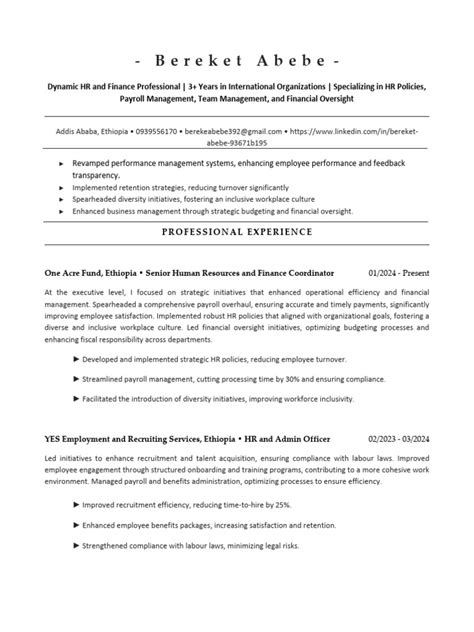 - Bereket Abebe -

Dynamic HR and Finance Professional | 3+ Years in International Organizations | Specializing in HR Policies, Payroll Management, Team Management, and Financial Oversight

Addis Ababa, Ethiopia • 0939556170 • berekeabebe392@gmail.com • https://www.linkedin.com/in/bereket-abebe-93671b195

► Revamped performance management systems, enhancing employee performance and feedback transparency.
► Implemented retention strategies, reducing turnover significantly
► Spearheaded diversity initiatives, fostering an inclusive workplace culture
► Enhanced business management through strategic budgeting and financial oversight.

PROFESSIONAL EXPERIENCE

One Acre Fund, Ethiopia • Senior Human Resources and Finance Coordinator 01/2024 - Present

At the executive level, I focused on strategic initiatives that enhanced operational efficiency and financial management. Spearheaded a comprehensive payroll overhaul, ensuring accurate and timely payments, significantly improving employee satisfaction. Implemented robust HR policies that aligned with organizational goals, fostering a diverse and inclusive workplace culture. Led financial oversight initiatives, optimizing budgeting processes and enhancing fiscal responsibility across departments.

► Developed and implemented strategic HR policies, reducing employee turnover.

► Streamlined payroll management, cutting processing time by 30% and ensuring compliance.

► Facilitated the introduction of diversity initiatives, improving workforce inclusivity.

YES Employment and Recruiting Services, Ethiopia • HR and Admin Officer 02/2023 - 03/2024

Led initiatives to enhance recruitment and talent acquisition, ensuring compliance with labour laws. Improved employee engagement through structured onboarding and training programs, contributing to a more cohesive work environment. Managed payroll and benefits administration, optimizing processes to ensure efficiency.

► Improved recruitment efficiency, reducing time-to-hire by 25%.

► Enhanced employee benefits packages, increasing satisfaction and retention.

► Strengthened compliance with labour laws, minimizing legal risks.